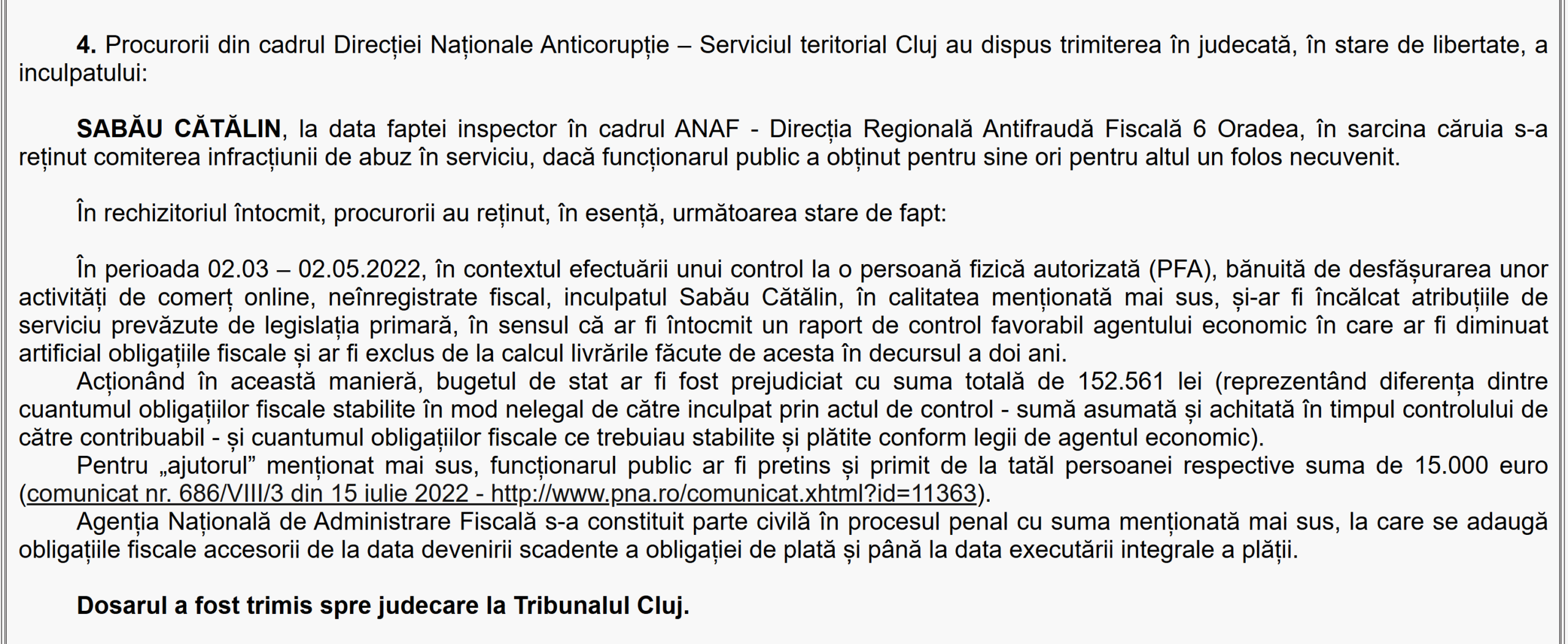 4. Procurorii din cadrul Direcției Naționale Anticorupție – Serviciul teritorial Cluj au dispus trimiterea în judecată, în stare de libertate, a inculpatului:

SABĂU CĂTĂLIN, la data faptei inspector în cadrul ANAF - Direcția Regională Antifraudă Fiscală 6 Oradea, în sarcina căruia s-a reținut comiterea infracțiunii de abuz în serviciu, dacă funcționarul public a obținut pentru sine ori pentru altul un folos necuvenit.

În rechizitoriul întocmit, procurorii au reținut, în esență, următoarea stare de fapt:

În perioada 02.03 – 02.05.2022, în contextul efectuării unui control la o persoană fizică autorizată (PFA), bănuită de desfășurarea unor activități de comerț online, neînregistrate fiscal, inculpatul Sabău Cătălin, în calitatea menționată mai sus, și-ar fi încălcat atribuțiile de serviciu prevăzute de legislația primară, în sensul că ar fi întocmit un raport de control favorabil agentului economic în care ar fi diminuat artificial obligațiile fiscale și ar fi exclus de la calcul livrările făcute de acesta în decursul a doi ani.

Acționând în această manieră, bugetul de stat ar fi fost prejudiciat cu suma totală de 152.561 lei (reprezentând diferența dintre cuantumul obligațiilor fiscale stabilite în mod nelegal de către inculpat prin actul de control - sumă asumată și achitată în timpul controlului de către contribuabil - și cuantumul obligațiilor fiscale ce trebuiau stabilite și plătite conform legii de agentul economic).

Pentru „ajutorul” menționat mai sus, funcționarul public ar fi pretins și primit de la tatăl persoanei respective suma de 15.000 euro (comunicat nr. 686/VIII/3 din 15 iulie 2022 - http://www.pna.ro/comunicat.xhtml?id=11363).

Agenția Națională de Administrare Fiscală s-a constituit parte civilă în procesul penal cu suma menționată mai sus, la care se adaugă obligațiile fiscale accesorii de la data devenirii scadente a obligației de plată și până la data executării integrale a plății.

Dosarul a fost trimis spre judecare la Tribunalul Cluj.